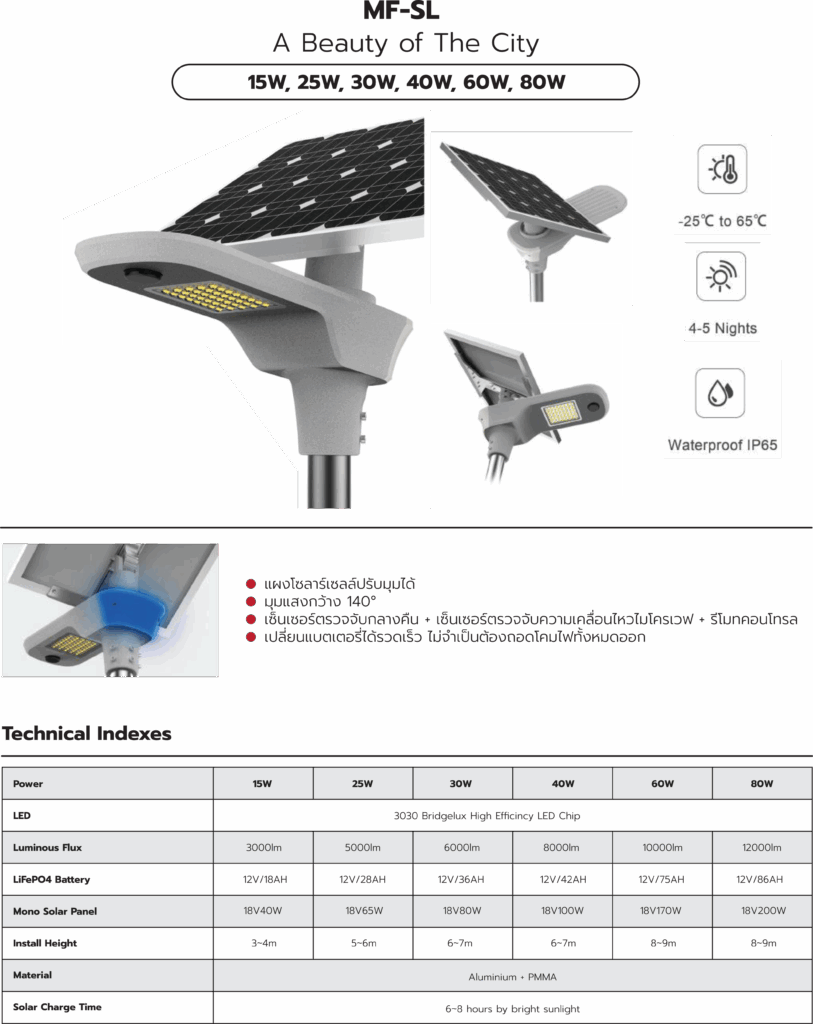 MF-SL
A Beauty of The City
15W, 25W, 30W, 40W, 60W, 80W

-25℃ to 65℃
4-5 Nights
Waterproof IP65

• แผงโซลาร์เซลล์ปรับมุมได้
• มุมแสงกว้าง 140°
• เซ็นเซอร์ตรวจจับกลางคืน + เซ็นเซอร์ตรวจจับความเคลื่อนไหวไมโครเวฟ + รีโมทคอนโทรล
• เปลี่ยนแบตเตอรี่ได้รวดเร็ว ไม่จำเป็นต้องถอดโคมไฟทั้งหมดออก

Technical Indexes

| Power | 15W | 25W | 30W | 40W | 60W | 80W |
|---|---|---|---|---|---|---|
| LED | 3030 Bridgelux High Efficincy LED Chip | | | | | |
| Luminous Flux | 3000lm | 5000lm | 6000lm | 8000lm | 10000lm | 12000lm |
| LiFePO4 Battery | 12V/18AH | 12V/28AH | 12V/36AH | 12V/42AH | 12V/75AH | 12V/86AH |
| Mono Solar Panel | 18V40W | 18V65W | 18V80W | 18V100W | 18V170W | 18V200W |
| Install Height | 3~4m | 5~6m | 6~7m | 6~7m | 8~9m | 8~9m |
| Material | Aluminium + PMMA | | | | | |
| Solar Charge Time | 6~8 hours by bright sunlight | | | | | |